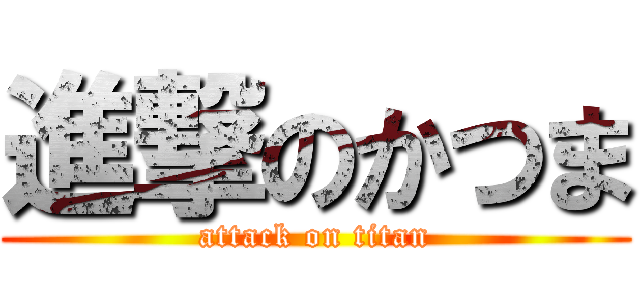 進撃のかつま
attack on titan